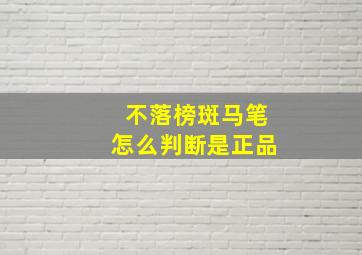 不落榜斑马笔
怎么判断是正品